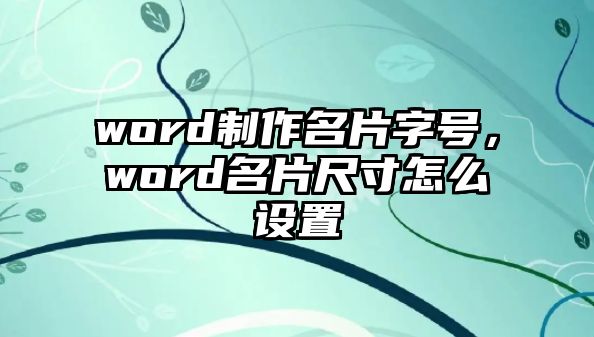 word制作名片字号，word名片尺寸怎么设置